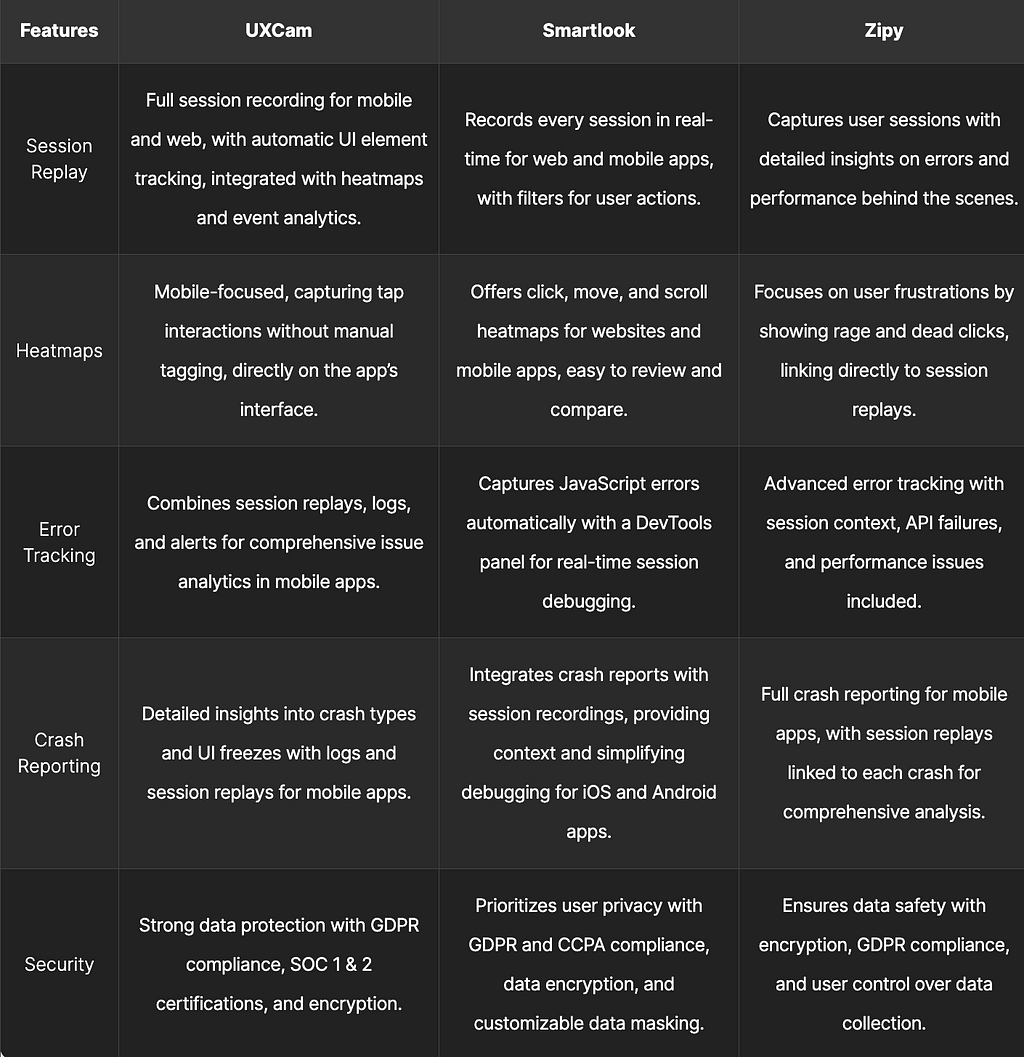 | Features | UXCam | Smartlook | Zipy |
|---|---|---|---|
| Session Replay | Full session recording for mobile and web, with automatic UI element tracking, integrated with heatmaps and event analytics. | Records every session in real-time for web and mobile apps, with filters for user actions. | Captures user sessions with detailed insights on errors and performance behind the scenes. |
| Heatmaps | Mobile-focused, capturing tap interactions without manual tagging, directly on the app's interface. | Offers click, move, and scroll heatmaps for websites and mobile apps, easy to review and compare. | Focuses on user frustrations by showing rage and dead clicks, linking directly to session replays. |
| Error Tracking | Combines session replays, logs, and alerts for comprehensive issue analytics in mobile apps. | Captures JavaScript errors automatically with a DevTools panel for real-time session debugging. | Advanced error tracking with session context, API failures, and performance issues included. |
| Crash Reporting | Detailed insights into crash types and UI freezes with logs and session replays for mobile apps. | Integrates crash reports with session recordings, providing context and simplifying debugging for iOS and Android apps. | Full crash reporting for mobile apps, with session replays linked to each crash for comprehensive analysis. |
| Security | Strong data protection with GDPR compliance, SOC 1 & 2 certifications, and encryption. | Prioritizes user privacy with GDPR and CCPA compliance, data encryption, and customizable data masking. | Ensures data safety with encryption, GDPR compliance, and user control over data collection. |